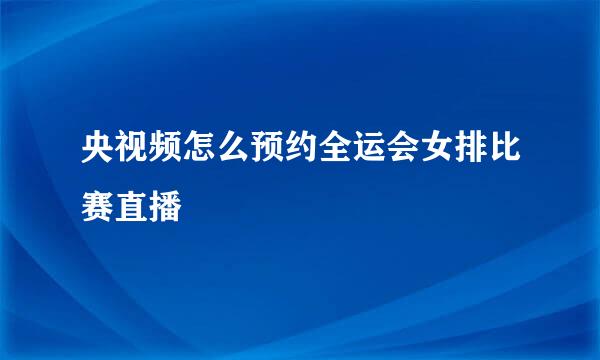 央视频怎么预约全运会女排比赛直播